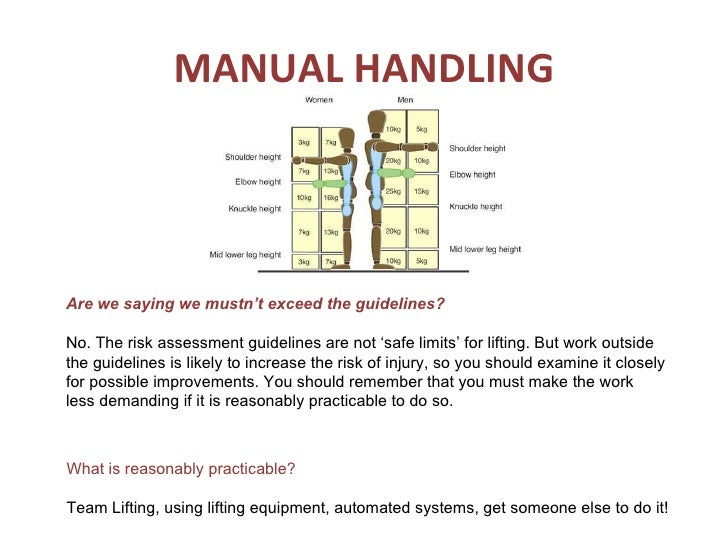 MANUAL HANDLING

Women

Men

Shoulder height

Elbow height

Knuckle height

Mid lower leg height

3kg 7kg
7kg 13kg
10kg 16kg
7kg 13kg
3kg 7kg

10kg 5kg
20kg 10kg
25kg 15kg
20kg 10kg
10kg 5kg

Shoulder height

Elbow height

Knuckle height

Mid lower leg height

Are we saying we mustn't exceed the guidelines?

No. The risk assessment guidelines are not 'safe limits' for lifting. But work outside the guidelines is likely to increase the risk of injury, so you should examine it closely for possible improvements. You should remember that you must make the work less demanding if it is reasonably practicable to do so.

What is reasonably practicable?

Team Lifting, using lifting equipment, automated systems, get someone else to do it!